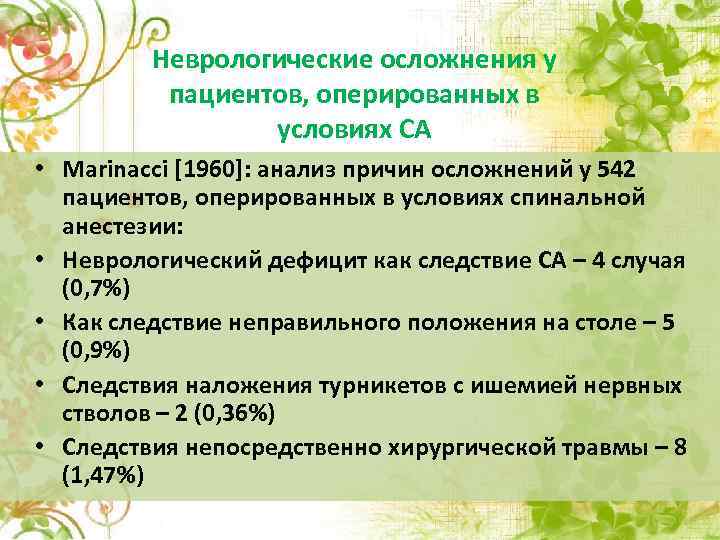 Неврологические осложнения у пациентов, оперированных в условиях СА

• Marinacci [1960]: анализ причин осложнений у 542 пациентов, оперированных в условиях спинальной анестезии:
• Неврологический дефицит как следствие СА – 4 случая (0,7%)
• Как следствие неправильного положения на столе – 5 (0,9%)
• Следствия наложения турникетов с ишемией нервных стволов – 2 (0,36%)
• Следствия непосредственно хирургической травмы – 8 (1,47%)